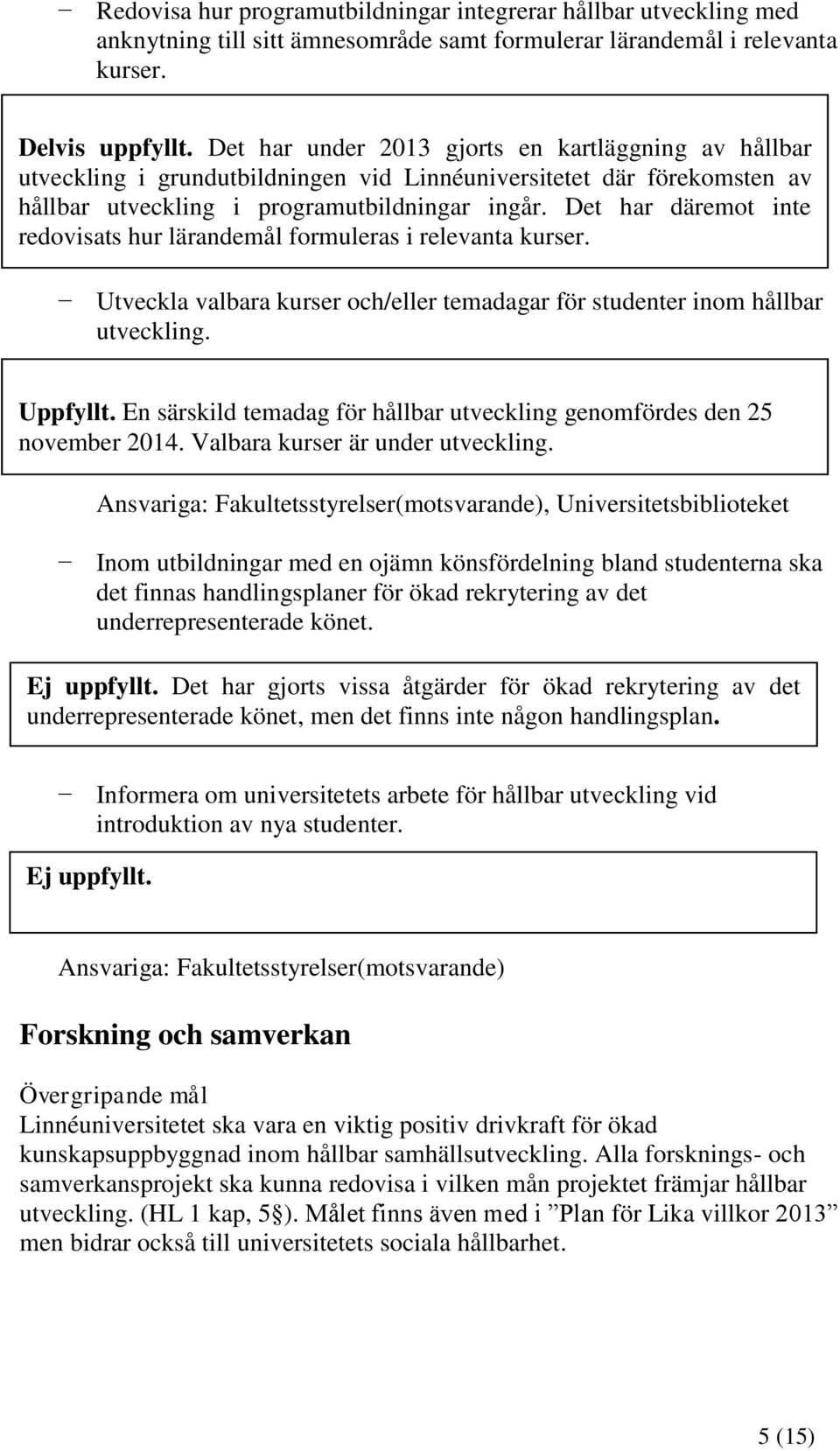 − Redovisa hur programutbildningar integrerar hållbar utveckling med anknytning till sitt ämnesområde samt formulerar lärandemål i relevanta kurser.

Delvis uppfyllt. Det har under 2013 gjorts en kartläggning av hållbar utveckling i grundutbildningen vid Linnéuniversitetet där förekomsten av hållbar utveckling i programutbildningar ingår. Det har däremot inte redovisats hur lärandemål formuleras i relevanta kurser.

− Utveckla valbara kurser och/eller temadagar för studenter inom hållbar utveckling.

Uppfyllt. En särskild temadag för hållbar utveckling genomfördes den 25 november 2014. Valbara kurser är under utveckling.

Ansvariga: Fakultetsstyrelser(motsvarande), Universitetsbiblioteket

− Inom utbildningar med en ojämn könsfördelning bland studenterna ska det finnas handlingsplaner för ökad rekrytering av det underrepresenterade könet.

Ej uppfyllt. Det har gjorts vissa åtgärder för ökad rekrytering av det underrepresenterade könet, men det finns inte någon handlingsplan.

− Informera om universitetets arbete för hållbar utveckling vid introduktion av nya studenter.

Ej uppfyllt.

Ansvariga: Fakultetsstyrelser(motsvarande)

Forskning och samverkan

Övergripande mål
Linnéuniversitetet ska vara en viktig positiv drivkraft för ökad kunskapsuppbyggnad inom hållbar samhällsutveckling. Alla forsknings- och samverkansprojekt ska kunna redovisa i vilken mån projektet främjar hållbar utveckling. (HL 1 kap, 5§). Målet finns även med i ”Plan för Lika villkor 2013” men bidrar också till universitetets sociala hållbarhet.

5 (15)